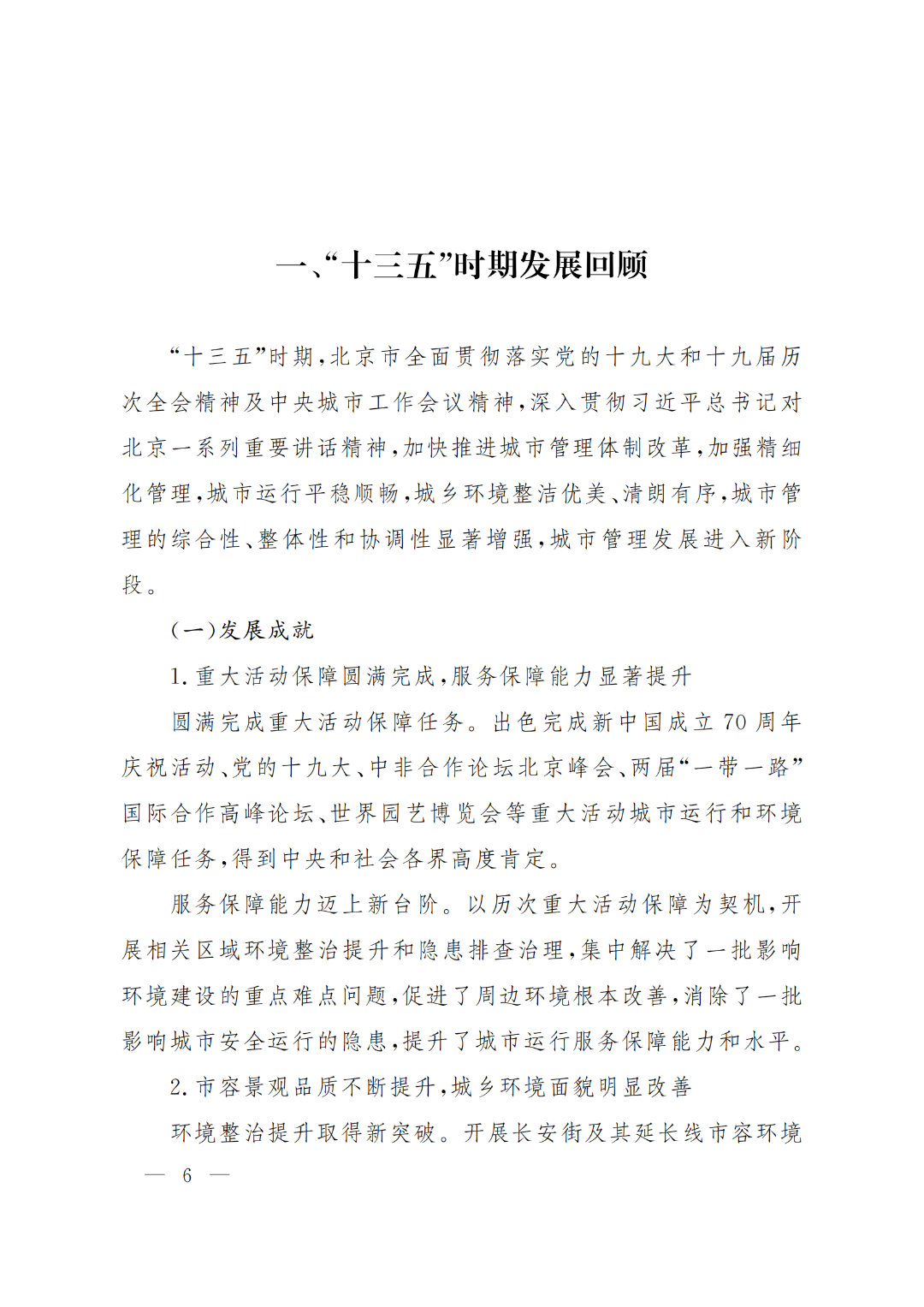 一、“十三五”时期发展回顾

“十三五”时期，北京市全面贯彻落实党的十九大和十九届历次全会精神及中央城市工作会议精神，深入贯彻习近平总书记对北京一系列重要讲话精神，加快推进城市管理体制改革，加强精细化管理，城市运行平稳顺畅，城乡环境整洁优美、清朗有序，城市管理的综合性、整体性和协调性显著增强，城市管理发展进入新阶段。

（一）发展成就

1. 重大活动保障圆满完成，服务保障能力显著提升

圆满完成重大活动保障任务。出色完成新中国成立 70 周年庆祝活动、党的十九大、中非合作论坛北京峰会、两届“一带一路”国际合作高峰论坛、世界园艺博览会等重大活动城市运行和环境保障任务，得到中央和社会各界高度肯定。

服务保障能力迈上新台阶。以历次重大活动保障为契机，开展相关区域环境整治提升和隐患排查治理，集中解决了一批影响环境建设的重点难点问题，促进了周边环境根本改善，消除了一批影响城市安全运行的隐患，提升了城市运行服务保障能力和水平。

2. 市容景观品质不断提升，城乡环境面貌明显改善

环境整治提升取得新突破。开展长安街及其延长线市容环境

— 6 —